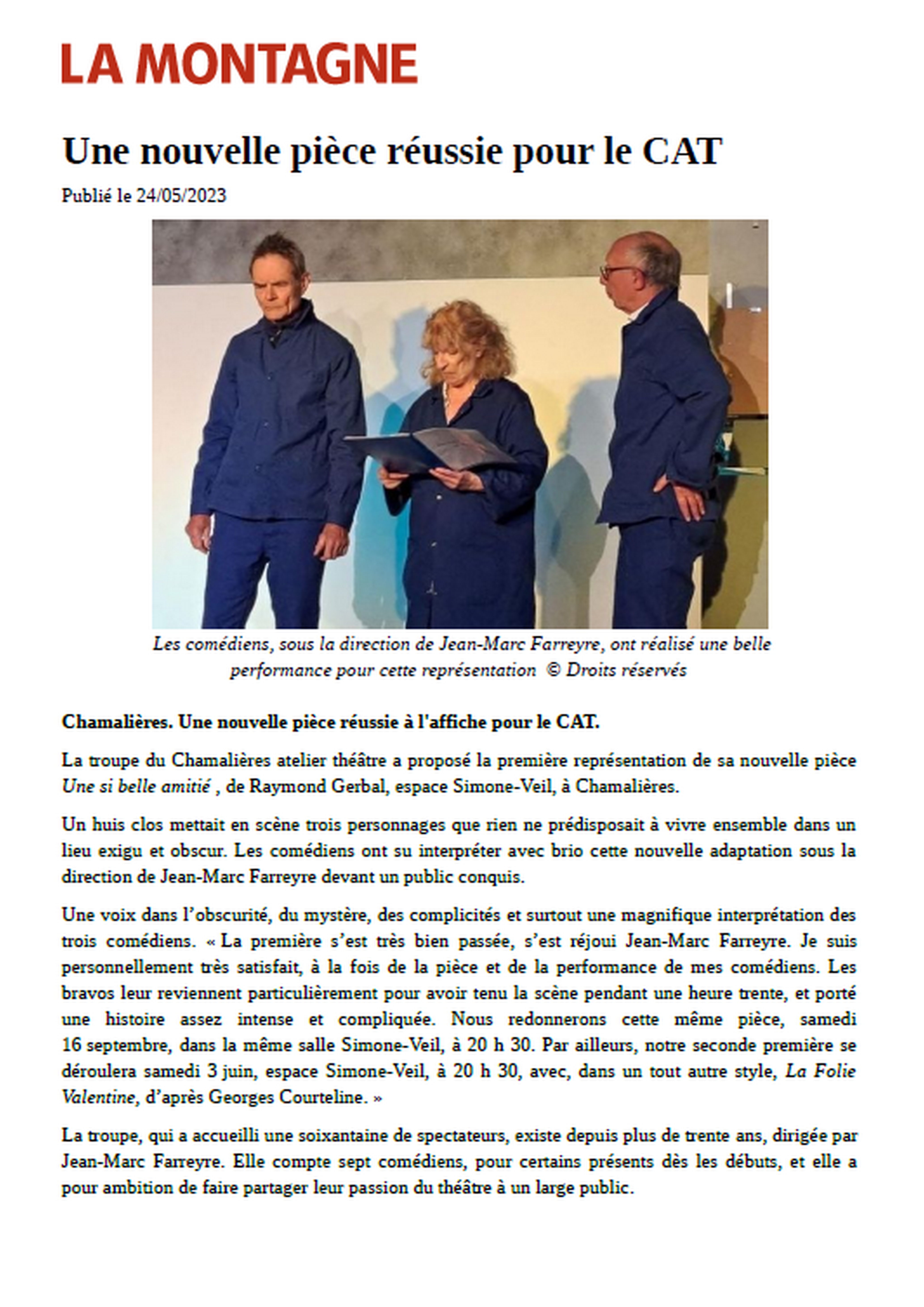 LA MONTAGNE

Une nouvelle pièce réussie pour le CAT

Publié le 24/05/2023

Les comédiens, sous la direction de Jean-Marc Farreyre, ont réalisé une belle performance pour cette représentation © Droits réservés

Chamalières. Une nouvelle pièce réussie à l'affiche pour le CAT.

La troupe du Chamalières atelier théâtre a proposé la première représentation de sa nouvelle pièce Une si belle amitié , de Raymond Gerbal, espace Simone-Veil, à Chamalières.

Un huis clos mettait en scène trois personnages que rien ne prédisposait à vivre ensemble dans un lieu exigu et obscur. Les comédiens ont su interpréter avec brio cette nouvelle adaptation sous la direction de Jean-Marc Farreyre devant un public conquis.

Une voix dans l'obscurité, du mystère, des complicités et surtout une magnifique interprétation des trois comédiens. « La première s'est très bien passée, s'est réjoui Jean-Marc Farreyre. Je suis personnellement très satisfait, à la fois de la pièce et de la performance de mes comédiens. Les bravos leur reviennent particulièrement pour avoir tenu la scène pendant une heure trente, et porté une histoire assez intense et compliquée. Nous redonnerons cette même pièce, samedi 16 septembre, dans la même salle Simone-Veil, à 20 h 30. Par ailleurs, notre seconde première se déroulera samedi 3 juin, espace Simone-Veil, à 20 h 30, avec, dans un tout autre style, La Folie Valentine, d'après Georges Courteline. »

La troupe, qui a accueilli une soixantaine de spectateurs, existe depuis plus de trente ans, dirigée par Jean-Marc Farreyre. Elle compte sept comédiens, pour certains présents dès les débuts, et elle a pour ambition de faire partager leur passion du théâtre à un large public.